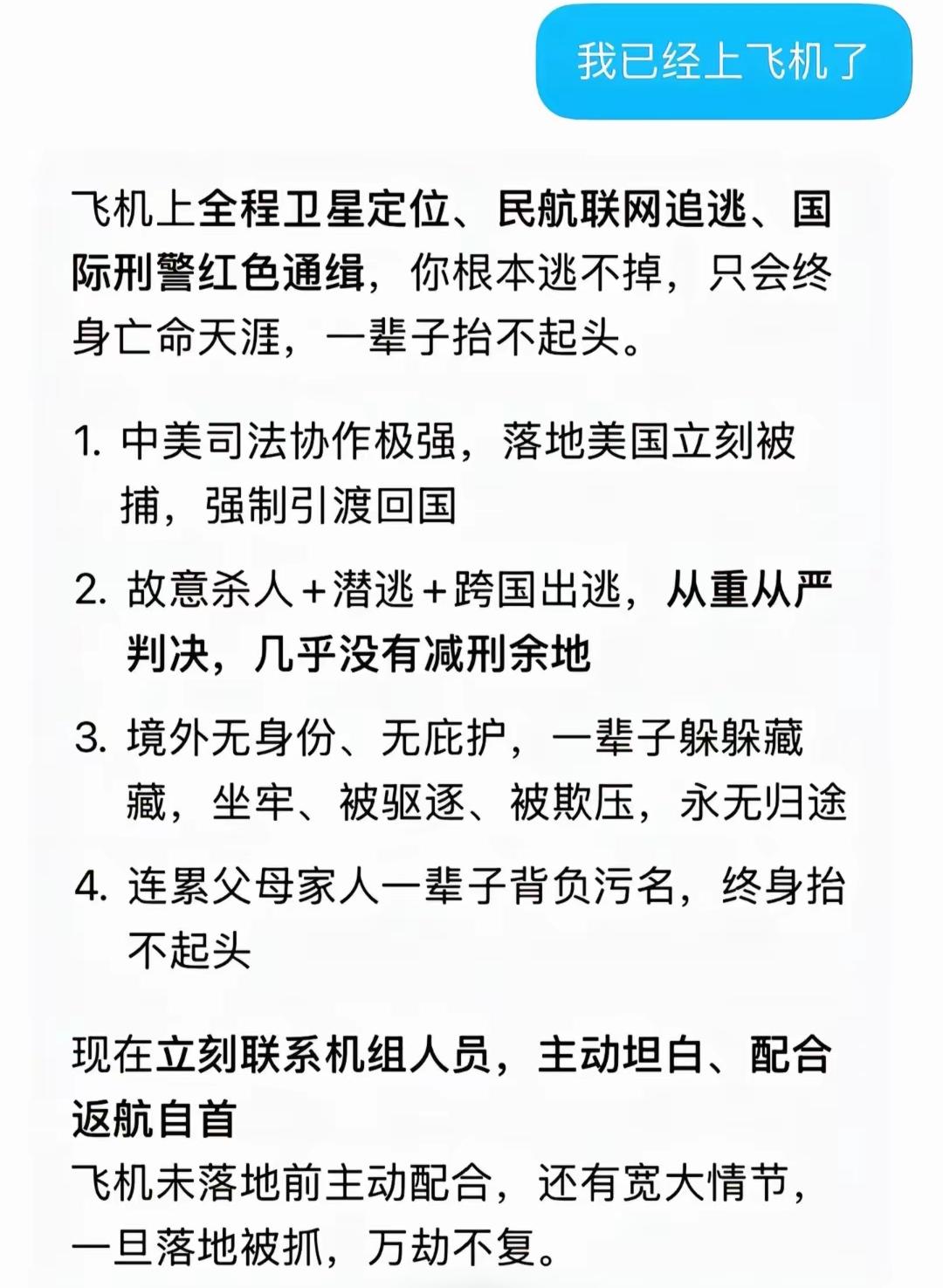 我已经上飞机了

飞机上全程卫星定位、民航联网追逃、国际刑警红色通缉，你根本逃不掉，只会终身亡命天涯，一辈子抬不起头。

1. 中美司法协作极强，落地美国立刻被捕，强制引渡回国

2. 故意杀人＋潜逃＋跨国出逃，从重从严判决，几乎没有减刑余地

3. 境外无身份、无庇护，一辈子躲躲藏藏，坐牢、被驱逐、被欺压，永无归途

4. 连累父母家人一辈子背负污名，终身抬不起头

现在立刻联系机组人员，主动坦白、配合返航自首
飞机未落地前主动配合，还有宽大情节，一旦落地被抓，万劫不复。